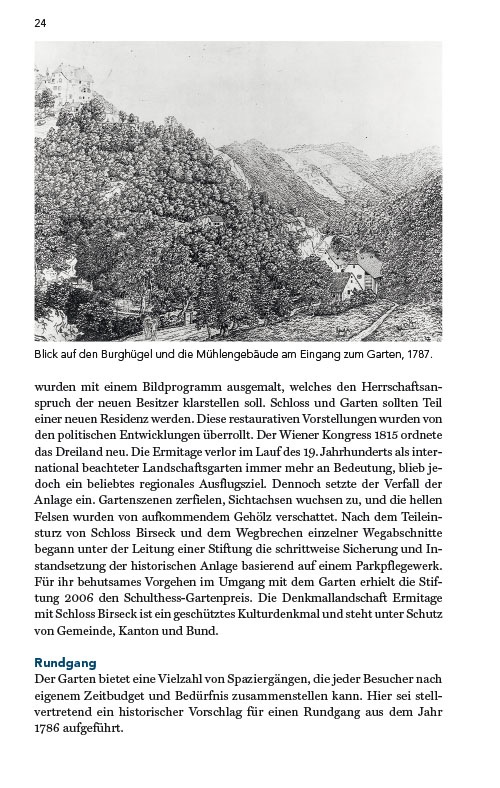 24

Blick auf den Burghügel und die Mühlengebäude am Eingang zum Garten, 1787.

wurden mit einem Bildprogramm ausgemalt, welches den Herrschaftsanspruch der neuen Besitzer klarstellen soll. Schloss und Garten sollten Teil einer neuen Residenz werden. Diese restaurativen Vorstellungen wurden von den politischen Entwicklungen überrollt. Der Wiener Kongress 1815 ordnete das Dreiland neu. Die Ermitage verlor im Lauf des 19. Jahrhunderts als international beachteter Landschaftsgarten immer mehr an Bedeutung, blieb jedoch ein beliebtes regionales Ausflugsziel. Dennoch setzte der Verfall der Anlage ein. Gartenszenen zerfielen, Sichtachsen wuchsen zu, und die hellen Felsen wurden von aufkommendem Gehölz verschattet. Nach dem Teileinsturz von Schloss Birseck und dem Wegbrechen einzelner Wegabschnitte begann unter der Leitung einer Stiftung die schrittweise Sicherung und Instandsetzung der historischen Anlage basierend auf einem Parkpflegewerk. Für ihr behutsames Vorgehen im Umgang mit dem Garten erhielt die Stiftung 2006 den Schulthess-Gartenpreis. Die Denkmallandschaft Ermitage mit Schloss Birseck ist ein geschütztes Kulturdenkmal und steht unter Schutz von Gemeinde, Kanton und Bund.

Rundgang
Der Garten bietet eine Vielzahl von Spaziergängen, die jeder Besucher nach eigenem Zeitbudget und Bedürfnis zusammenstellen kann. Hier sei stellvertretend ein historischer Vorschlag für einen Rundgang aus dem Jahr 1786 aufgeführt.